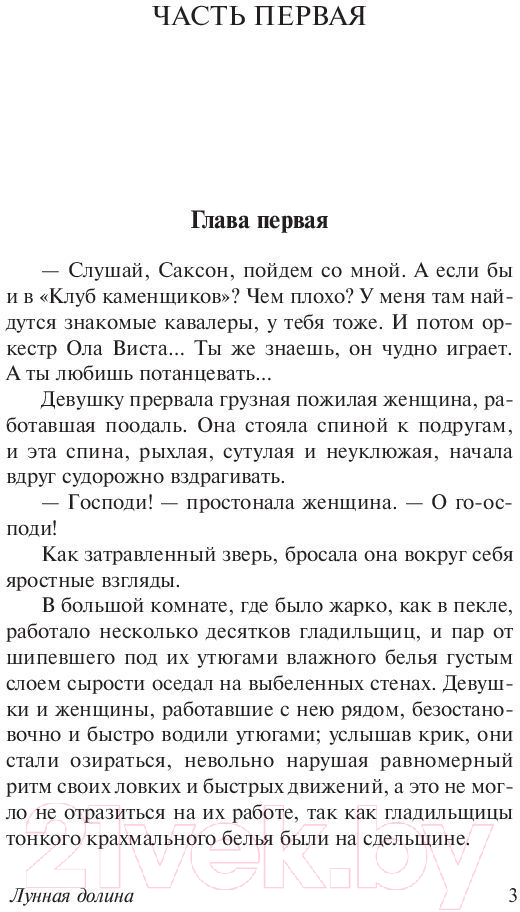 ЧАСТЬ ПЕРВАЯ

Глава первая

— Слушай, Саксон, пойдем со мной. А если бы и в «Клуб каменщиков»? Чем плохо? У меня там найдутся знакомые кавалеры, у тебя тоже. И потом оркестр Ола Виста... Ты же знаешь, он чудно играет. А ты любишь потанцевать...

Девушку прервала грузная пожилая женщина, работавшая поодаль. Она стояла спиной к подругам, и эта спина, рыхлая, сутулая и неуклюжая, начала вдруг судорожно вздрагивать.

— Господи! — простонала женщина. — О го-осподи!

Как затравленный зверь, бросала она вокруг себя яростные взгляды.

В большой комнате, где было жарко, как в пекле, работало несколько десятков гладильщиц, и пар от шипевшего под их утюгами влажного белья густым слоем сырости оседал на выбеленных стенах. Девушки и женщины, работавшие с нею рядом, безостановочно и быстро водили утюгами; услышав крик, они стали озираться, невольно нарушая равномерный ритм своих ловких и быстрых движений, а это не могло не отразиться на их работе, так как гладильщицы тонкого крахмального белья были на сдельщине.

21vek.by

Лунная долина 3